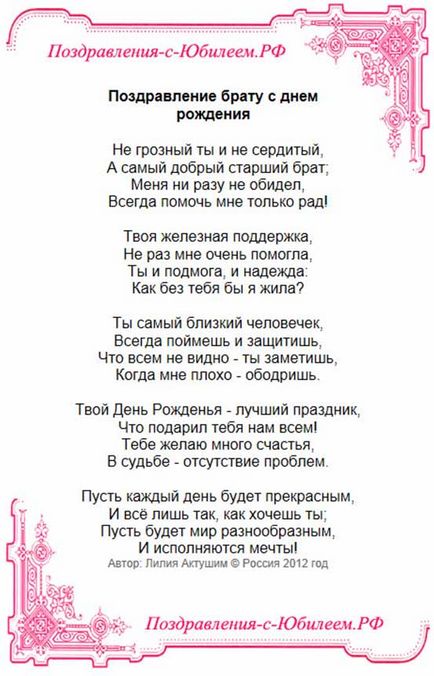 Поздравления-с-Юбилеем.РФ

Поздравление брату с днем рождения

Не грозный ты и не сердитый,
А самый добрый старший брат;
Меня ни разу не обидел,
Всегда помочь мне только рад!

Твоя железная поддержка,
Не раз мне очень помогла,
Ты и подмога, и надежда:
Как без тебя бы я жила?

Ты самый близкий человечек,
Всегда поймешь и защитишь,
Что всем не видно - ты заметишь,
Когда мне плохо - ободришь.

Твой День Рожденья - лучший праздник,
Что подарил тебя нам всем!
Тебе желаю много счастья,
В судьбе - отсутствие проблем.

Пусть каждый день будет прекрасным,
И всё лишь так, как хочешь ты;
Пусть будет мир разнообразным,
И исполняются мечты!
Автор: Лилия Актушим © Россия 2012 год

Поздравления-с-Юбилеем.РФ